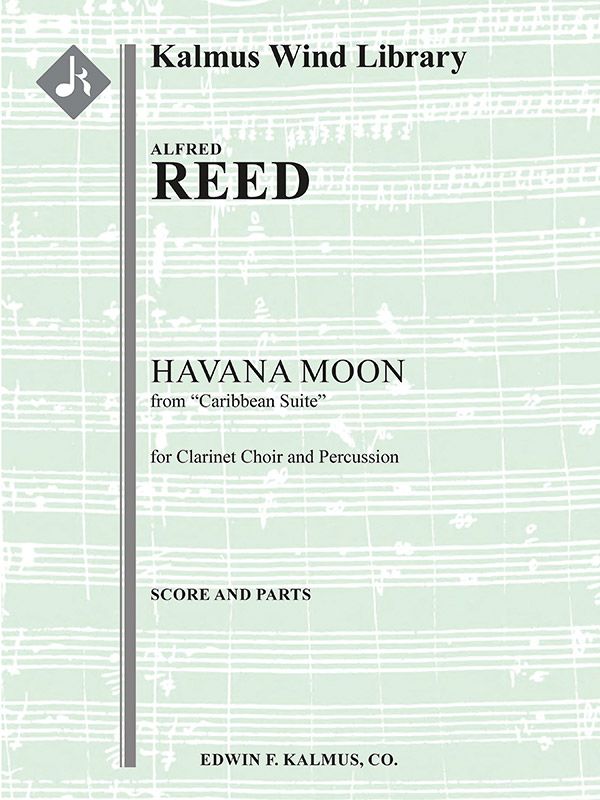 Kalmus Wind Library

ALFRED
REED

HAVANA MOON
from "Caribbean Suite"

for Clarinet Choir and Percussion

SCORE AND PARTS

EDWIN F. KALMUS, CO.